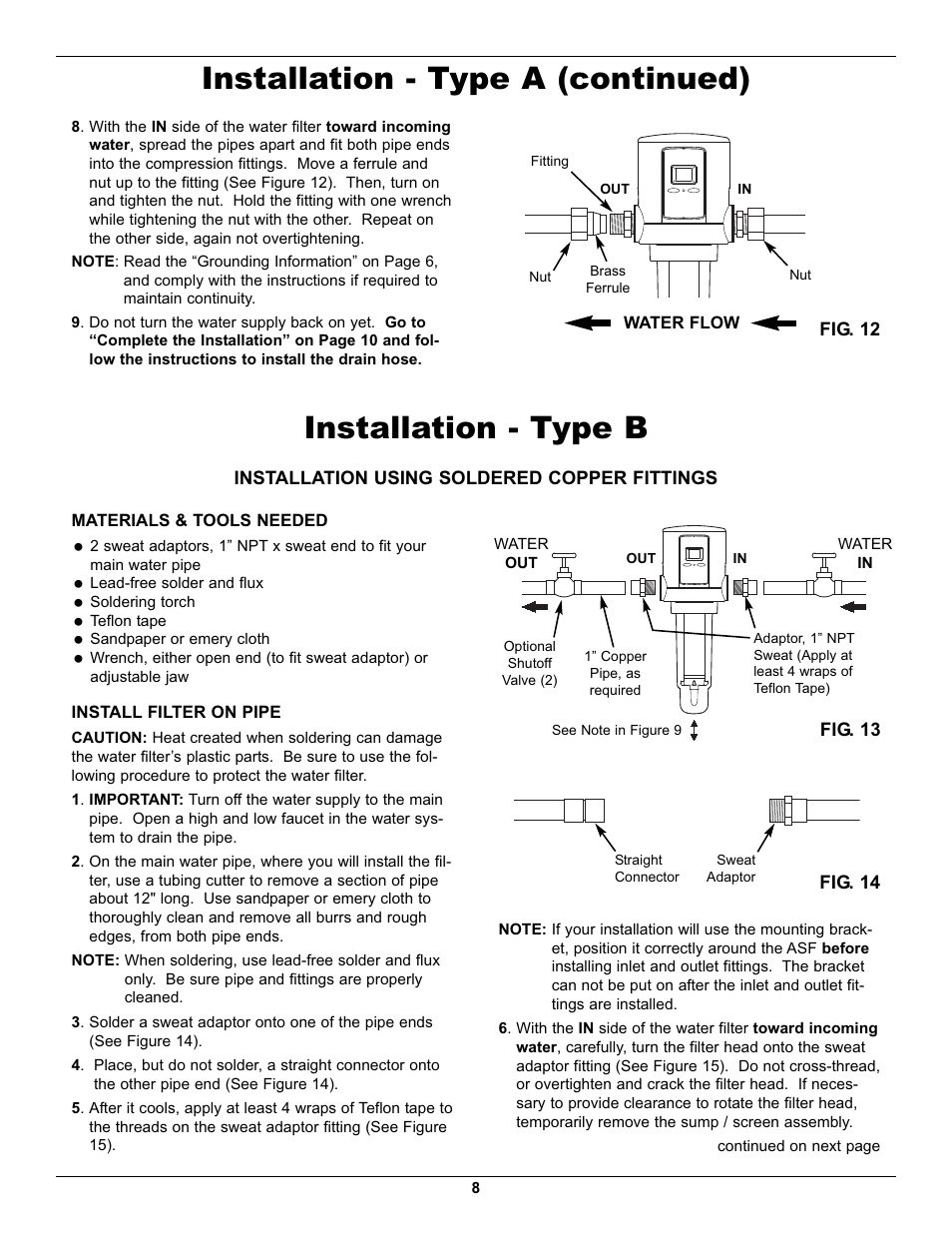 Installation - Type A (continued)

8. With the IN side of the water filter toward incoming water, spread the pipes apart and fit both pipe ends into the compression fittings. Move a ferrule and nut up to the fitting (See Figure 12). Then, turn on and tighten the nut. Hold the fitting with one wrench while tightening the nut with the other. Repeat on the other side, again not overtightening.

NOTE: Read the “Grounding Information” on Page 6, and comply with the instructions if required to maintain continuity.

9. Do not turn the water supply back on yet. Go to “Complete the Installation” on Page 10 and follow the instructions to install the drain hose.

Fitting
OUT
IN
Nut
Brass Ferrule
Nut
WATER FLOW
FIG. 12

Installation - Type B

INSTALLATION USING SOLDERED COPPER FITTINGS

MATERIALS & TOOLS NEEDED
● 2 sweat adaptors, 1” NPT x sweat end to fit your main water pipe
● Lead-free solder and flux
● Soldering torch
● Teflon tape
● Sandpaper or emery cloth
● Wrench, either open end (to fit sweat adaptor) or adjustable jaw

INSTALL FILTER ON PIPE
CAUTION: Heat created when soldering can damage the water filter’s plastic parts. Be sure to use the following procedure to protect the water filter.

1. IMPORTANT: Turn off the water supply to the main pipe. Open a high and low faucet in the water system to drain the pipe.

2. On the main water pipe, where you will install the filter, use a tubing cutter to remove a section of pipe about 12" long. Use sandpaper or emery cloth to thoroughly clean and remove all burrs and rough edges, from both pipe ends.

NOTE: When soldering, use lead-free solder and flux only. Be sure pipe and fittings are properly cleaned.

3. Solder a sweat adaptor onto one of the pipe ends (See Figure 14).

4. Place, but do not solder, a straight connector onto the other pipe end (See Figure 14).

5. After it cools, apply at least 4 wraps of Teflon tape to the threads on the sweat adaptor fitting (See Figure 15).

WATER OUT
OUT
IN
WATER IN
Optional Shutoff Valve (2)
1” Copper Pipe, as required
Adaptor, 1” NPT Sweat (Apply at least 4 wraps of Teflon Tape)
See Note in Figure 9
FIG. 13

Straight Connector
Sweat Adaptor
FIG. 14

NOTE: If your installation will use the mounting bracket, position it correctly around the ASF before installing inlet and outlet fittings. The bracket can not be put on after the inlet and outlet fittings are installed.

6. With the IN side of the water filter toward incoming water, carefully, turn the filter head onto the sweat adaptor fitting (See Figure 15). Do not cross-thread, or overtighten and crack the filter head. If necessary to provide clearance to rotate the filter head, temporarily remove the sump / screen assembly.

continued on next page

8